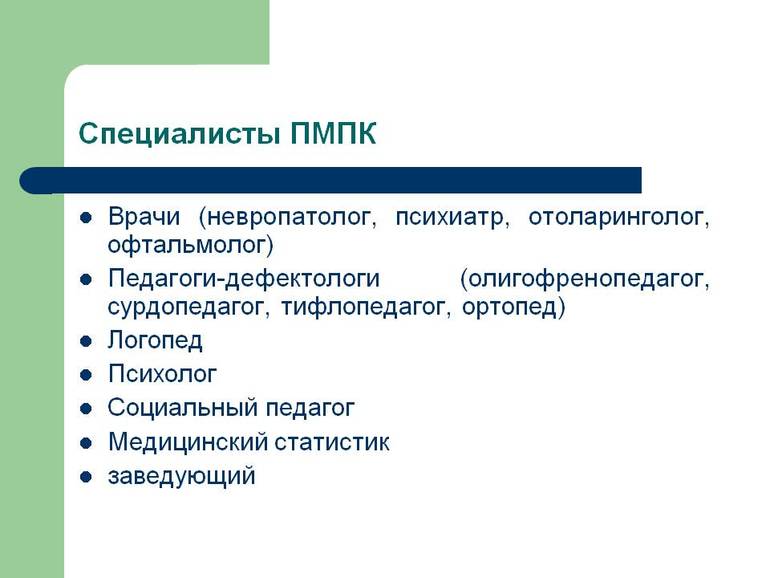 Специалисты ПМПК

- Врачи (невропатолог, психиатр, отоларинголог, офтальмолог)
- Педагоги-дефектологи (олигофренопедагог, сурдопедагог, тифлопедагог, ортопед)
- Логопед
- Психолог
- Социальный педагог
- Медицинский статистик
- заведующий